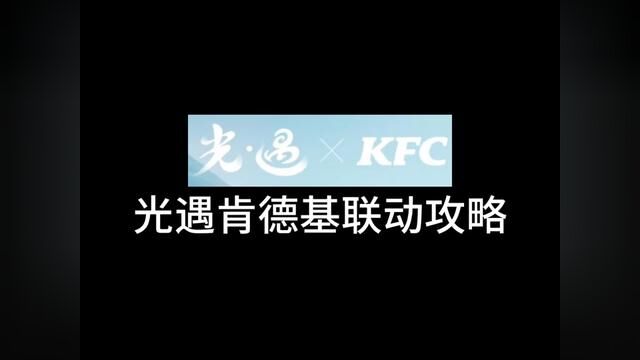 光·遇 × KFC
光遇肯德基联动攻略